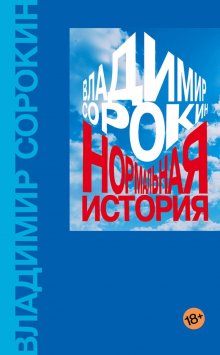 ВЛАДИМИР СОРОКИН

ВЛАДИМИР
СОРОКИН
НОРМАЛЬНАЯ
ИСТОРИЯ

18+